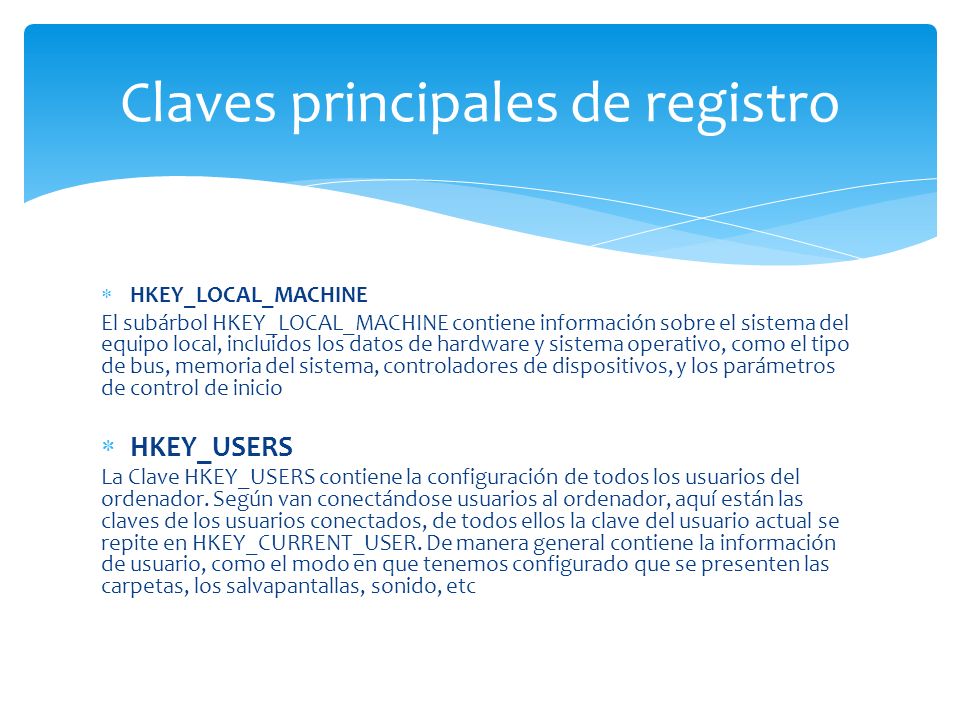 Claves principales de registro

* HKEY_LOCAL_MACHINE

El subárbol HKEY_LOCAL_MACHINE contiene información sobre el sistema del equipo local, incluidos los datos de hardware y sistema operativo, como el tipo de bus, memoria del sistema, controladores de dispositivos, y los parámetros de control de inicio

* HKEY_USERS

La Clave HKEY_USERS contiene la configuración de todos los usuarios del ordenador. Según van conectándose usuarios al ordenador, aquí están las claves de los usuarios conectados, de todos ellos la clave del usuario actual se repite en HKEY_CURRENT_USER. De manera general contiene la información de usuario, como el modo en que tenemos configurado que se presenten las carpetas, los salvapantallas, sonido, etc